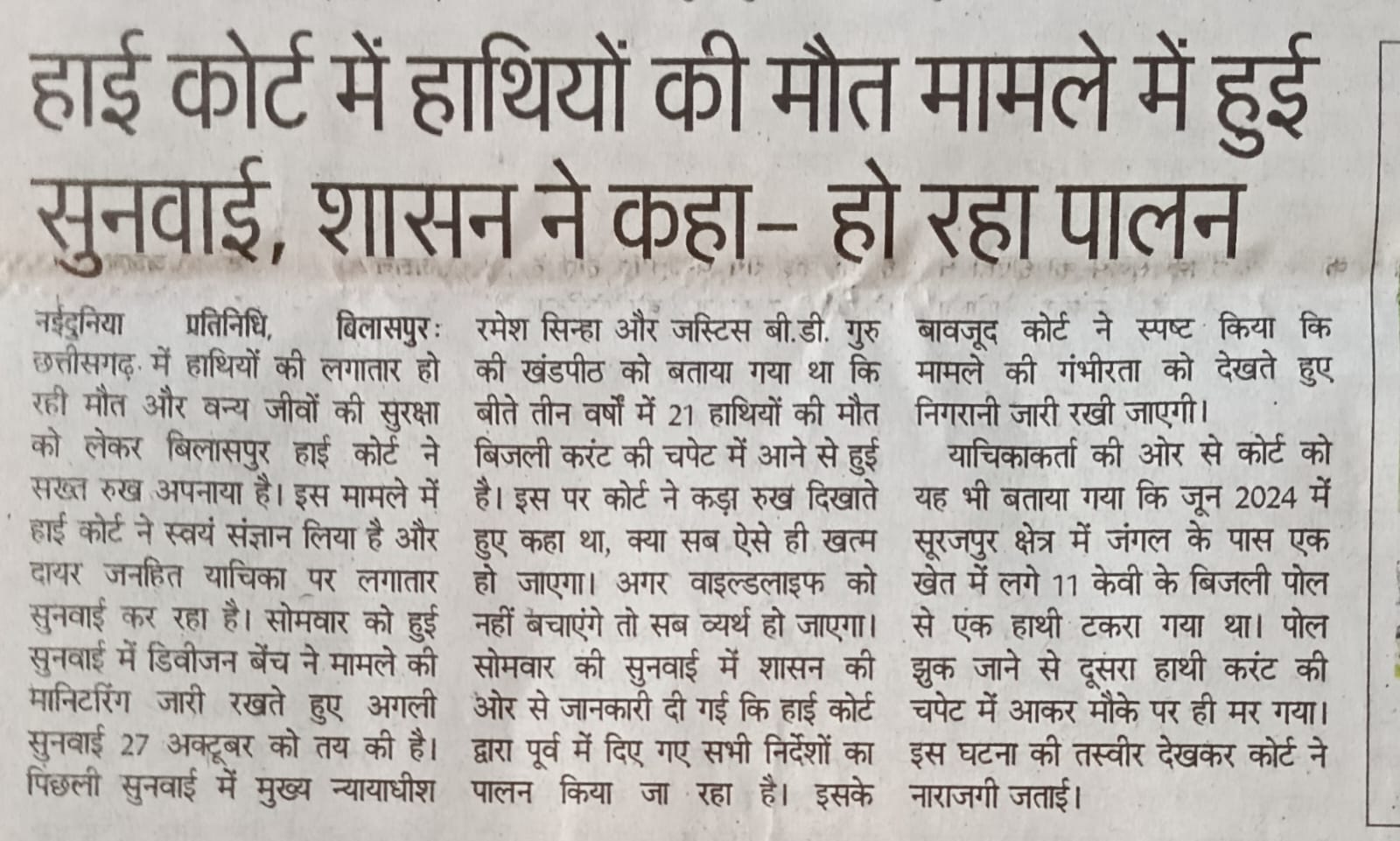 हाई कोर्ट में हाथियों की मौत मामले में हुई सुनवाई, शासन ने कहा- हो रहा पालन

नईदुनिया प्रतिनिधि, बिलासपुरः छत्तीसगढ़ में हाथियों की लगातार हो रही मौत और वन्य जीवों की सुरक्षा को लेकर बिलासपुर हाई कोर्ट ने सख्त रुख अपनाया है। इस मामले में हाई कोर्ट ने स्वयं संज्ञान लिया है और दायर जनहित याचिका पर लगातार सुनवाई कर रहा है। सोमवार को हुई सुनवाई में डिवीजन बेंच ने मामले की मानिटरिंग जारी रखते हुए अगली सुनवाई 27 अक्टूबर को तय की है। पिछली सुनवाई में मुख्य न्यायाधीश रमेश सिन्हा और जस्टिस बी.डी. गुरु की खंडपीठ को बताया गया था कि बीते तीन वर्षों में 21 हाथियों की मौत बिजली करंट की चपेट में आने से हुई है। इस पर कोर्ट ने कड़ा रुख दिखाते हुए कहा था, क्या सब ऐसे ही खत्म हो जाएगा। अगर वाइल्डलाइफ को नहीं बचाएंगे तो सब व्यर्थ हो जाएगा। सोमवार की सुनवाई में शासन की ओर से जानकारी दी गई कि हाई कोर्ट द्वारा पूर्व में दिए गए सभी निर्देशों का पालन किया जा रहा है। इसके बावजूद कोर्ट ने स्पष्ट किया कि मामले की गंभीरता को देखते हुए निगरानी जारी रखी जाएगी।

याचिकाकर्ता की ओर से कोर्ट को यह भी बताया गया कि जून 2024 में सूरजपुर क्षेत्र में जंगल के पास एक खेत में लगे 11 केवी के बिजली पोल से एक हाथी टकरा गया था। पोल झुक जाने से दूसरा हाथी करंट की चपेट में आकर मौके पर ही मर गया। इस घटना की तस्वीर देखकर कोर्ट ने नाराजगी जताई।